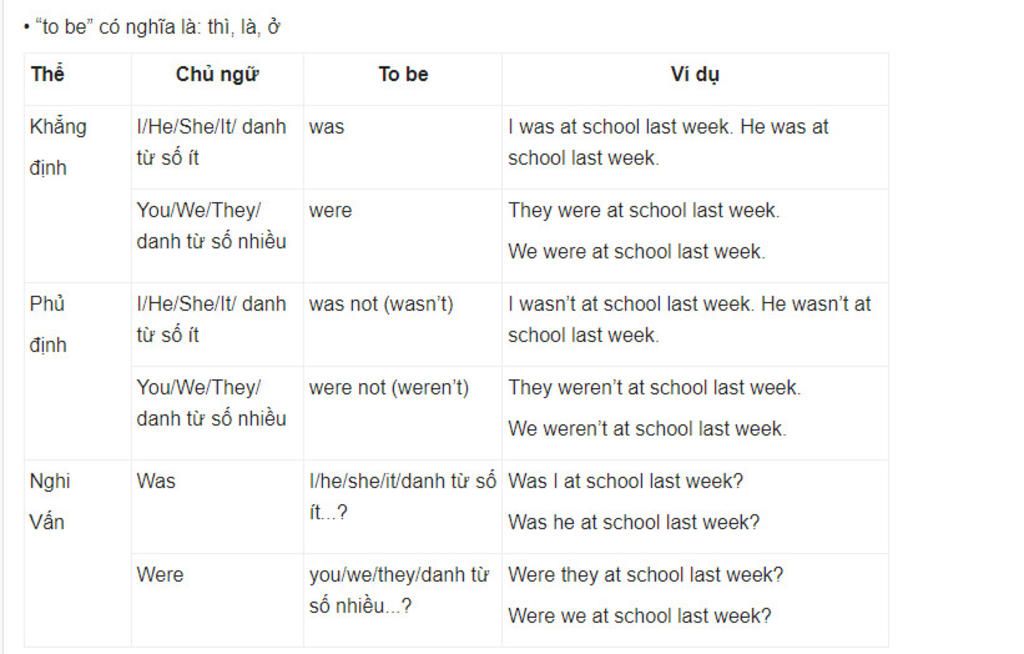 • “to be” có nghĩa là: thì, là, ở

| Thể | Chủ ngữ | To be | Ví dụ |
|---|---|---|---|
| Khẳng định | I/He/She/It/ danh từ số ít | was | I was at school last week. He was at school last week. |
| | You/We/They/ danh từ số nhiều | were | They were at school last week. We were at school last week. |
| Phủ định | I/He/She/It/ danh từ số ít | was not (wasn’t) | I wasn’t at school last week. He wasn’t at school last week. |
| | You/We/They/ danh từ số nhiều | were not (weren’t) | They weren’t at school last week. We weren’t at school last week. |
| Nghi Vấn | Was | I/he/she/it/danh từ số ít...? | Was I at school last week? Was he at school last week? |
| | Were | you/we/they/danh từ số nhiều...? | Were they at school last week? Were we at school last week? |